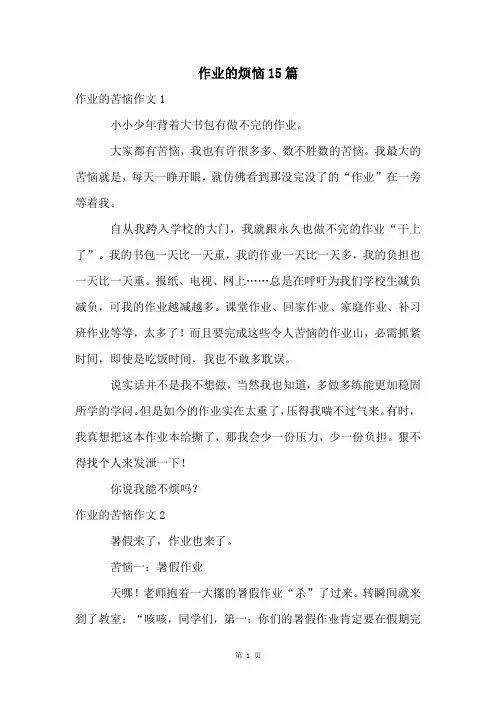 作业的烦恼15篇

作业的苦恼作文1

小小少年背着大书包有做不完的作业。

大家都有苦恼，我也有许很多多、数不胜数的苦恼。我最大的苦恼就是，每天一睁开眼，就仿佛看到那没完没了的“作业”在一旁等着我。

自从我跨入学校的大门，我就跟永久也做不完的作业“干上了”。我的书包一天比一天重，我的作业一天比一天多，我的负担也一天比一天重。报纸、电视、网上……总是在呼吁为我们学校生减负减负，可我的作业越减越多。课堂作业、回家作业、家庭作业、补习班作业等等，太多了！而且要完成这些令人苦恼的作业山，必需抓紧时间，即使是吃饭时间，我也不敢多耽误。

说实话并不是我不想做，当然我也知道，多做多练能更加稳固所学的学问。但是如今的作业实在太重了，压得我喘不过气来。有时，我真想把这本作业本给撕了，那我会少一份压力，少一份负担。狠不得找个人来发泄一下！

你说我能不烦吗？

作业的苦恼作文2

暑假来了，作业也来了。

苦恼一：暑假作业

天哪！老师抱着一大摞的暑假作业“杀”了过来。转瞬间就来到了教室：“咳咳，同学们，第一：你们的暑假作业肯定要在假期完

第 1 页